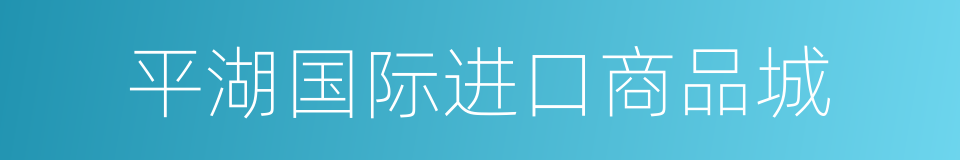 平湖国际进口商品城